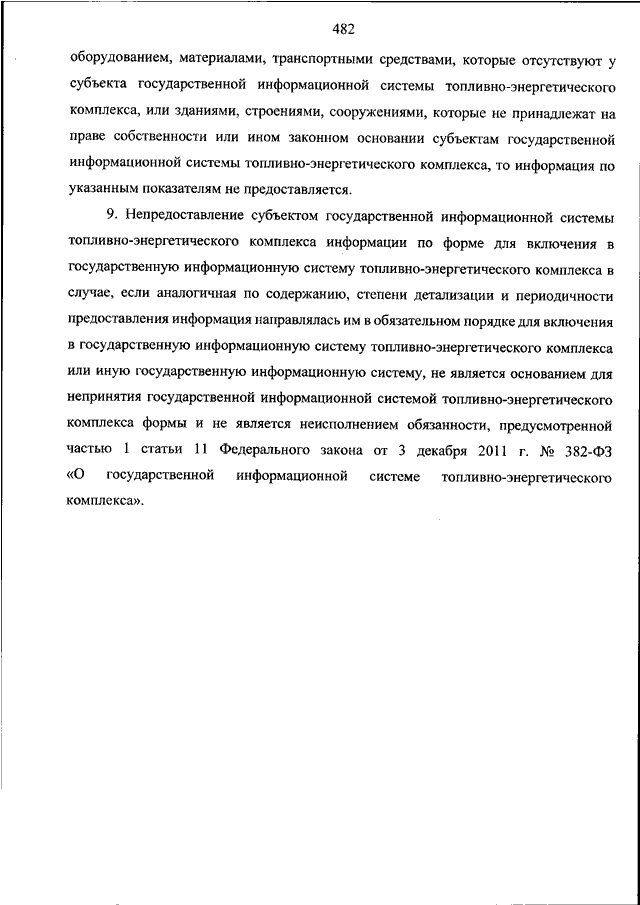 482

оборудованием, материалами, транспортными средствами, которые отсутствуют у субъекта государственной информационной системы топливно-энергетического комплекса, или зданиями, строениями, сооружениями, которые не принадлежат на праве собственности или ином законном основании субъектам государственной информационной системы топливно-энергетического комплекса, то информация по указанным показателям не предоставляется.

9. Непредоставление субъектом государственной информационной системы топливно-энергетического комплекса информации по форме для включения в государственную информационную систему топливно-энергетического комплекса в случае, если аналогичная по содержанию, степени детализации и периодичности предоставления информация направлялась им в обязательном порядке для включения в государственную информационную систему топливно-энергетического комплекса или иную государственную информационную систему, не является основанием для непринятия государственной информационной системой топливно-энергетического комплекса формы и не является неисполнением обязанности, предусмотренной частью 1 статьи 11 Федерального закона от 3 декабря 2011 г. № 382-ФЗ «О государственной информационной системе топливно-энергетического комплекса».